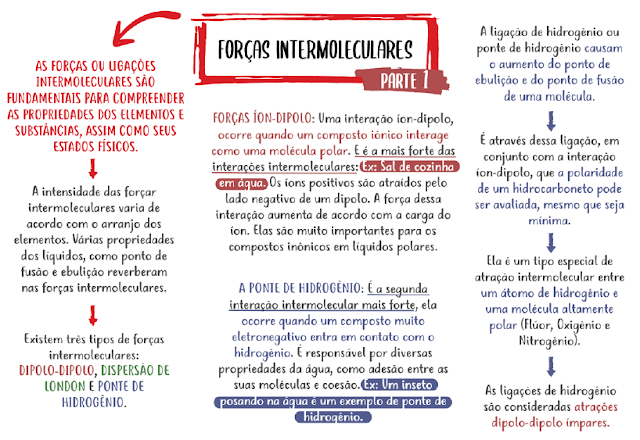 FORÇAS INTERMOLECULARES

PARTE 1

AS FORÇAS OU LIGAÇÕES INTERMOLECULARES SÃO FUNDAMENTAIS PARA COMPREENDER AS PROPRIEDADES DOS ELEMENTOS E SUBSTÂNCIAS, ASSIM COMO SEUS ESTADOS FÍSICOS.

A intensidade das forçar intermoleculares varia de acordo com o arranjo dos elementos. Várias propriedades dos líquidos, como ponto de fusão e ebulição reverberam nas forças intermoleculares.

Existem três tipos de forças intermoleculares: DIPOLO-DIPOLO, DISPERSÃO DE LONDON E PONTE DE HIDROGÊNIO.

FORÇAS ÍON-DIPOLO: Uma interação íon-dipolo, ocorre quando um composto iônico interage como uma molécula polar. E é a mais forte das interações intermoleculares: Ex: Sal de cozinha em água. Os íons positivos são atraídos pelo lado negativo de um dipolo. A força dessa interação aumenta de acordo com a carga do íon. Elas são muito importantes para os compostos inônicos em líquidos polares.

A PONTE DE HIDROGÊNIO: É a segunda interação intermolecular mais forte, ela ocorre quando um composto muito eletronegativo entra em contato com o hidrogênio. É responsável por diversas propriedades da água, como adesão entre as suas moléculas e coesão. Ex: Um inseto posando na água é um exemplo de ponte de hidrogênio.

A ligação de hidrogênio ou ponte de hidrogênio causam o aumento do ponto de ebulição e do ponto de fusão de uma molécula.

É através dessa ligação, em conjunto com a interação íon-dipolo, que a polaridade de um hidrocarboneto pode ser avaliada, mesmo que seja mínima.

Ela é um tipo especial de atração intermolecular entre um átomo de hidrogênio e uma molécula altamente polar (Flúor, Oxigênio e Nitrogênio).

As ligações de hidrogênio são consideradas atrações dipolo-dipolo ímpares.